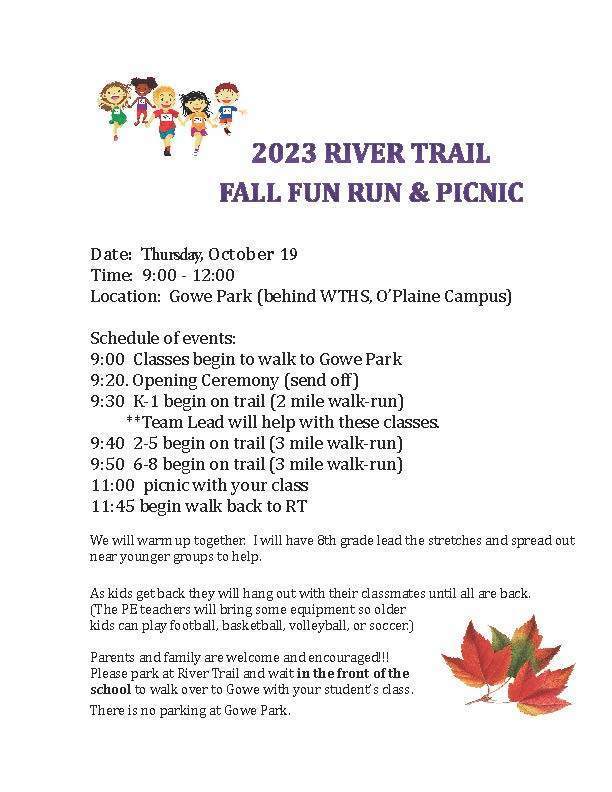 2023 RIVER TRAIL
FALL FUN RUN & PICNIC

Date: Thursday, October 19
Time: 9:00 - 12:00
Location: Gowe Park (behind WTHS, O'Plaine Campus)

Schedule of events:
9:00 Classes begin to walk to Gowe Park
9:20. Opening Ceremony (send off)
9:30 K-1 begin on trail (2 mile walk-run)
**Team Lead will help with these classes.
9:40 2-5 begin on trail (3 mile walk-run)
9:50 6-8 begin on trail (3 mile walk-run)
11:00 picnic with your class
11:45 begin walk back to RT

We will warm up together. I will have 8th grade lead the stretches and spread out near younger groups to help.

As kids get back they will hang out with their classmates until all are back. (The PE teachers will bring some equipment so older kids can play football, basketball, volleyball, or soccer.)

Parents and family are welcome and encouraged!!! Please park at River Trail and wait in the front of the school to walk over to Gowe with your student's class.
There is no parking at Gowe Park.